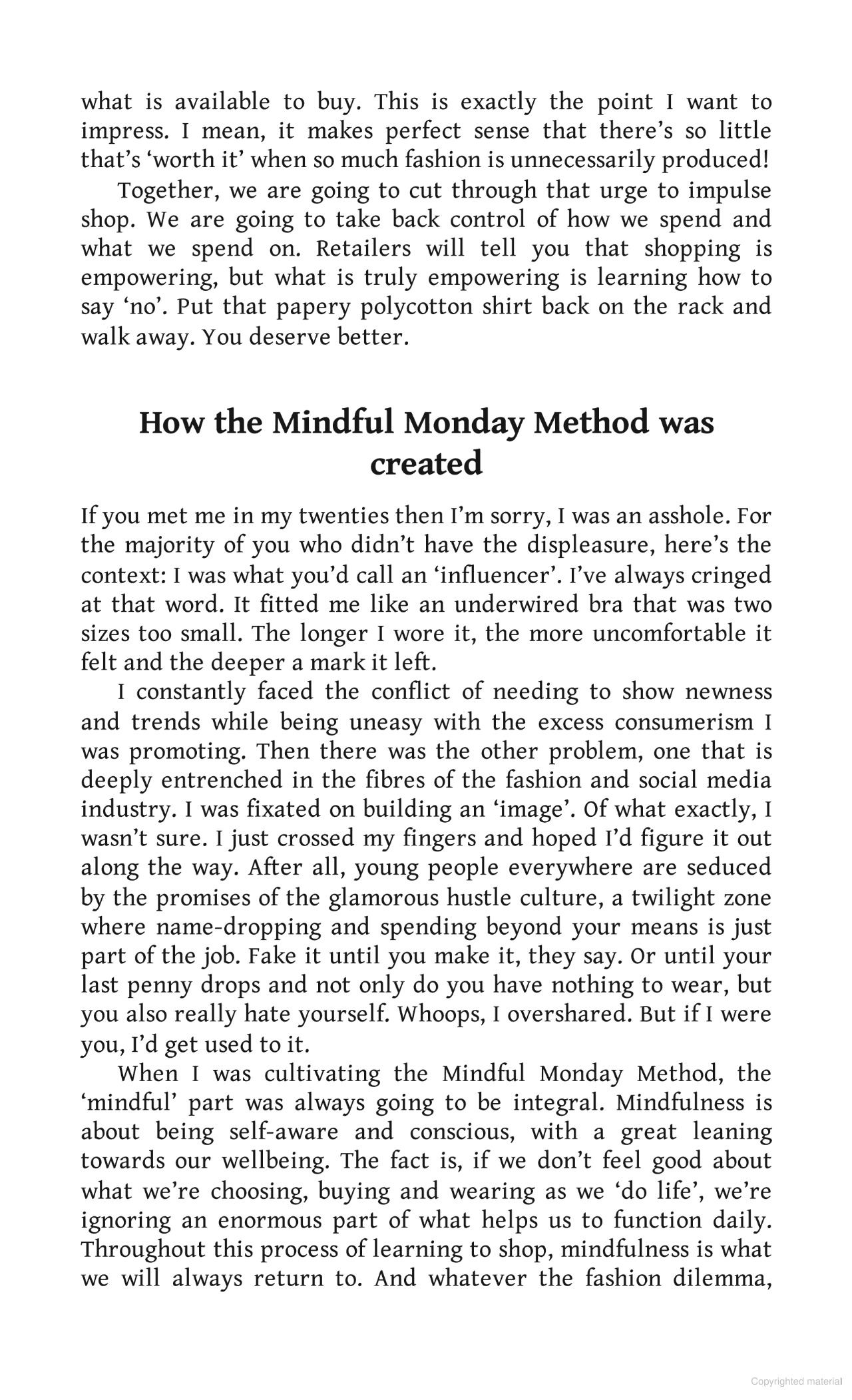 what is available to buy. This is exactly the point I want to impress. I mean, it makes perfect sense that there's so little that's 'worth it' when so much fashion is unnecessarily produced!

Together, we are going to cut through that urge to impulse shop. We are going to take back control of how we spend and what we spend on. Retailers will tell you that shopping is empowering, but what is truly empowering is learning how to say 'no'. Put that papery polycotton shirt back on the rack and walk away. You deserve better.

How the Mindful Monday Method was created

If you met me in my twenties then I'm sorry, I was an asshole. For the majority of you who didn't have the displeasure, here's the context: I was what you'd call an 'influencer'. I've always cringed at that word. It fitted me like an underwired bra that was two sizes too small. The longer I wore it, the more uncomfortable it felt and the deeper a mark it left.

I constantly faced the conflict of needing to show newness and trends while being uneasy with the excess consumerism I was promoting. Then there was the other problem, one that is deeply entrenched in the fibres of the fashion and social media industry. I was fixated on building an 'image'. Of what exactly, I wasn't sure. I just crossed my fingers and hoped I'd figure it out along the way. After all, young people everywhere are seduced by the promises of the glamorous hustle culture, a twilight zone where name-dropping and spending beyond your means is just part of the job. Fake it until you make it, they say. Or until your last penny drops and not only do you have nothing to wear, but you also really hate yourself. Whoops, I overshared. But if I were you, I'd get used to it.

When I was cultivating the Mindful Monday Method, the 'mindful' part was always going to be integral. Mindfulness is about being self-aware and conscious, with a great leaning towards our wellbeing. The fact is, if we don't feel good about what we're choosing, buying and wearing as we 'do life', we're ignoring an enormous part of what helps us to function daily. Throughout this process of learning to shop, mindfulness is what we will always return to. And whatever the fashion dilemma,

Copyrighted material